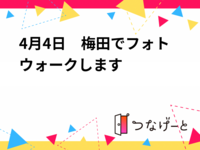 4月4日　梅田でフォトウォークします

つなげーと